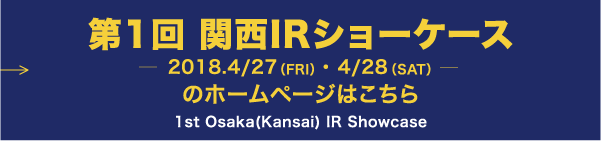 第1回 関西IRショーケース
— 2018.4/27 (FRI)・4/28 (SAT) —
のホームページはこちら
1st Osaka(Kansai) IR Showcase